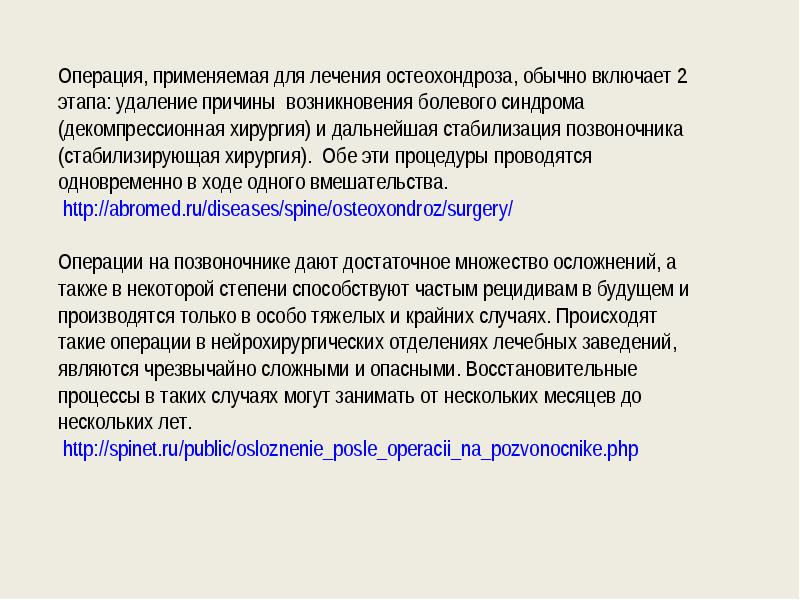 Операция, применяемая для лечения остеохондроза, обычно включает 2 этапа: удаление причины возникновения болевого синдрома (декомпрессионная хирургия) и дальнейшая стабилизация позвоночника (стабилизирующая хирургия). Обе эти процедуры проводятся одновременно в ходе одного вмешательства.
http://abromed.ru/diseases/spine/osteoxondroz/surgery/

Операции на позвоночнике дают достаточное множество осложнений, а также в некоторой степени способствуют частым рецидивам в будущем и производятся только в особо тяжелых и крайних случаях. Происходят такие операции в нейрохирургических отделениях лечебных заведений, являются чрезвычайно сложными и опасными. Восстановительные процессы в таких случаях могут занимать от нескольких месяцев до нескольких лет.
http://spinet.ru/public/osloznenie_posle_operacii_na_pozvonocnike.php